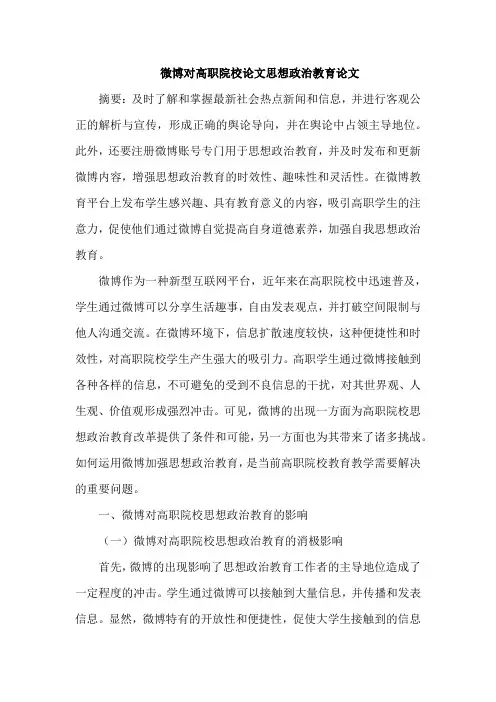 微博对高职院校论文思想政治教育论文

摘要：及时了解和掌握最新社会热点新闻和信息，并进行客观公正的解析与宣传，形成正确的舆论导向，并在舆论中占领主导地位。此外，还要注册微博账号专门用于思想政治教育，并及时发布和更新微博内容，增强思想政治教育的时效性、趣味性和灵活性。在微博教育平台上发布学生感兴趣、具有教育意义的内容，吸引高职学生的注意力，促使他们通过微博自觉提高自身道德素养，加强自我思想政治教育。

微博作为一种新型互联网平台，近年来在高职院校中迅速普及，学生通过微博可以分享生活趣事，自由发表观点，并打破空间限制与他人沟通交流。在微博环境下，信息扩散速度较快，这种便捷性和时效性，对高职院校学生产生强大的吸引力。高职学生通过微博接触到各种各样的信息，不可避免的受到不良信息的干扰，对其世界观、人生观、价值观形成强烈冲击。可见，微博的出现一方面为高职院校思想政治教育改革提供了条件和可能，另一方面也为其带来了诸多挑战。如何运用微博加强思想政治教育，是当前高职院校教育教学需要解决的重要问题。

一、微博对高职院校思想政治教育的影响

（一）微博对高职院校思想政治教育的消极影响

首先，微博的出现影响了思想政治教育工作者的主导地位造成了一定程度的冲击。学生通过微博可以接触到大量信息，并传播和发表信息。显然，微博特有的开放性和便捷性，促使大学生接触到的信息